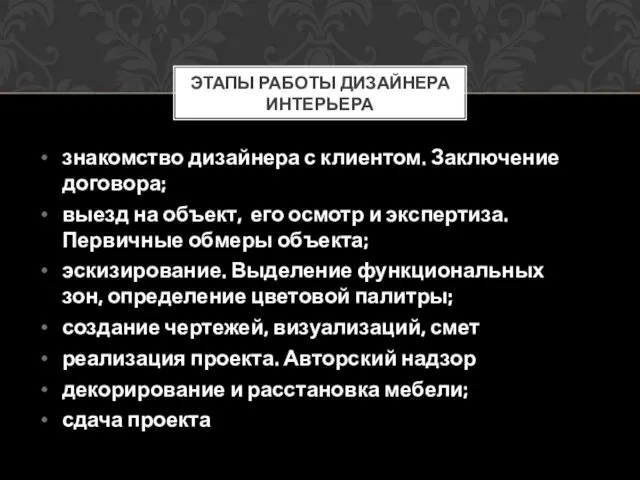 ЭТАПЫ РАБОТЫ ДИЗАЙНЕРА ИНТЕРЬЕРА

• знакомство дизайнера с клиентом. Заключение договора;
• выезд на объект, его осмотр и экспертиза. Первичные обмеры объекта;
• эскизирование. Выделение функциональных зон, определение цветовой палитры;
• создание чертежей, визуализаций, смет
• реализация проекта. Авторский надзор
• декорирование и расстановка мебели;
• сдача проекта